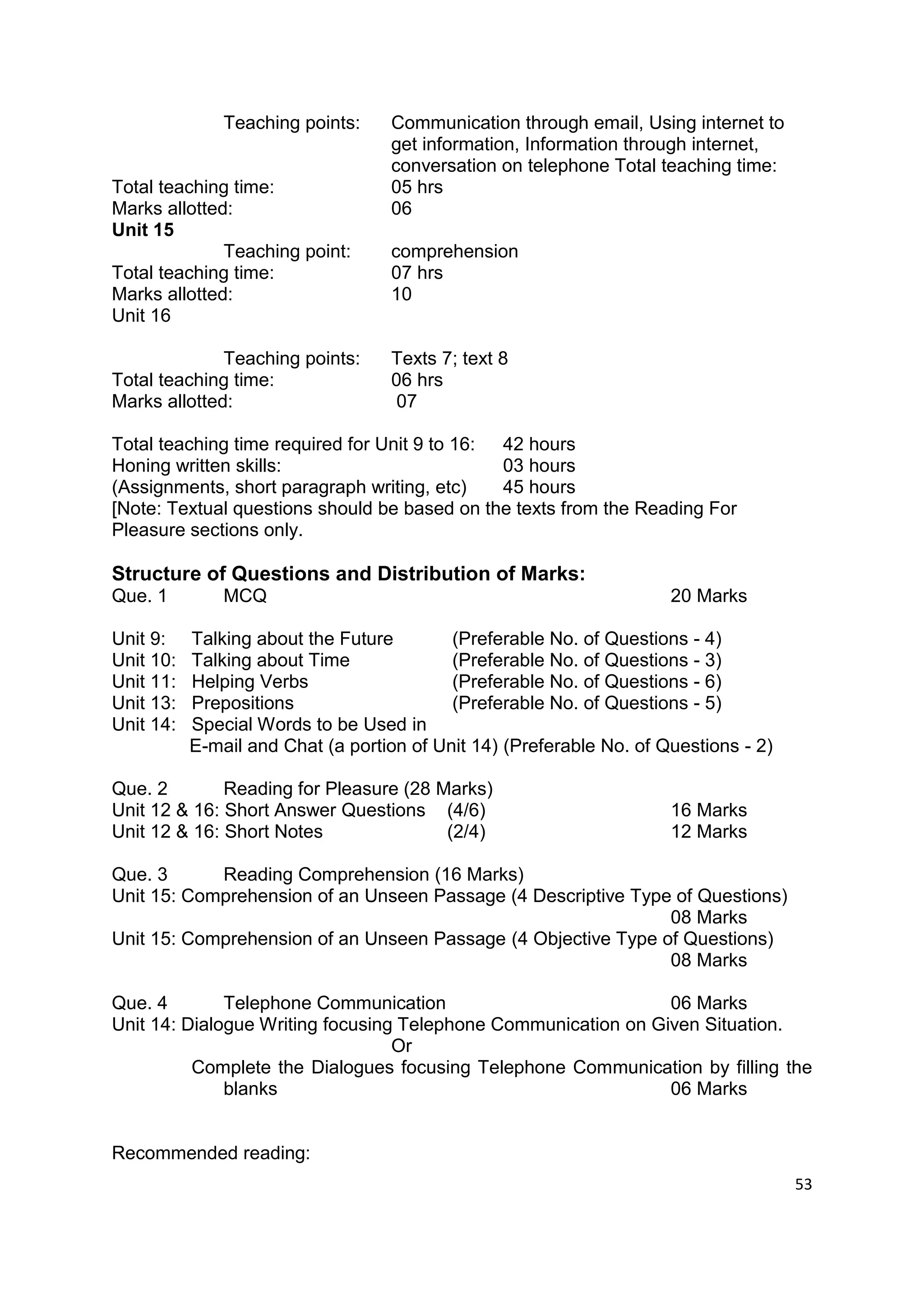 Teaching points: Communication through email, Using internet to get information, Information through internet, conversation on telephone Total teaching time:
Total teaching time: 05 hrs
Marks allotted: 06
Unit 15
Teaching point: comprehension
Total teaching time: 07 hrs
Marks allotted: 10
Unit 16

Teaching points: Texts 7; text 8
Total teaching time: 06 hrs
Marks allotted: 07

Total teaching time required for Unit 9 to 16: 42 hours
Honing written skills: 03 hours
(Assignments, short paragraph writing, etc) 45 hours
[Note: Textual questions should be based on the texts from the Reading For Pleasure sections only.

Structure of Questions and Distribution of Marks:
Que. 1 MCQ 20 Marks

Unit 9: Talking about the Future (Preferable No. of Questions - 4)
Unit 10: Talking about Time (Preferable No. of Questions - 3)
Unit 11: Helping Verbs (Preferable No. of Questions - 6)
Unit 13: Prepositions (Preferable No. of Questions - 5)
Unit 14: Special Words to be Used in E-mail and Chat (a portion of Unit 14) (Preferable No. of Questions - 2)

Que. 2 Reading for Pleasure (28 Marks)
Unit 12 & 16: Short Answer Questions (4/6) 16 Marks
Unit 12 & 16: Short Notes (2/4) 12 Marks

Que. 3 Reading Comprehension (16 Marks)
Unit 15: Comprehension of an Unseen Passage (4 Descriptive Type of Questions) 08 Marks
Unit 15: Comprehension of an Unseen Passage (4 Objective Type of Questions) 08 Marks

Que. 4 Telephone Communication 06 Marks
Unit 14: Dialogue Writing focusing Telephone Communication on Given Situation.
Or
Complete the Dialogues focusing Telephone Communication by filling the blanks 06 Marks

Recommended reading:

53